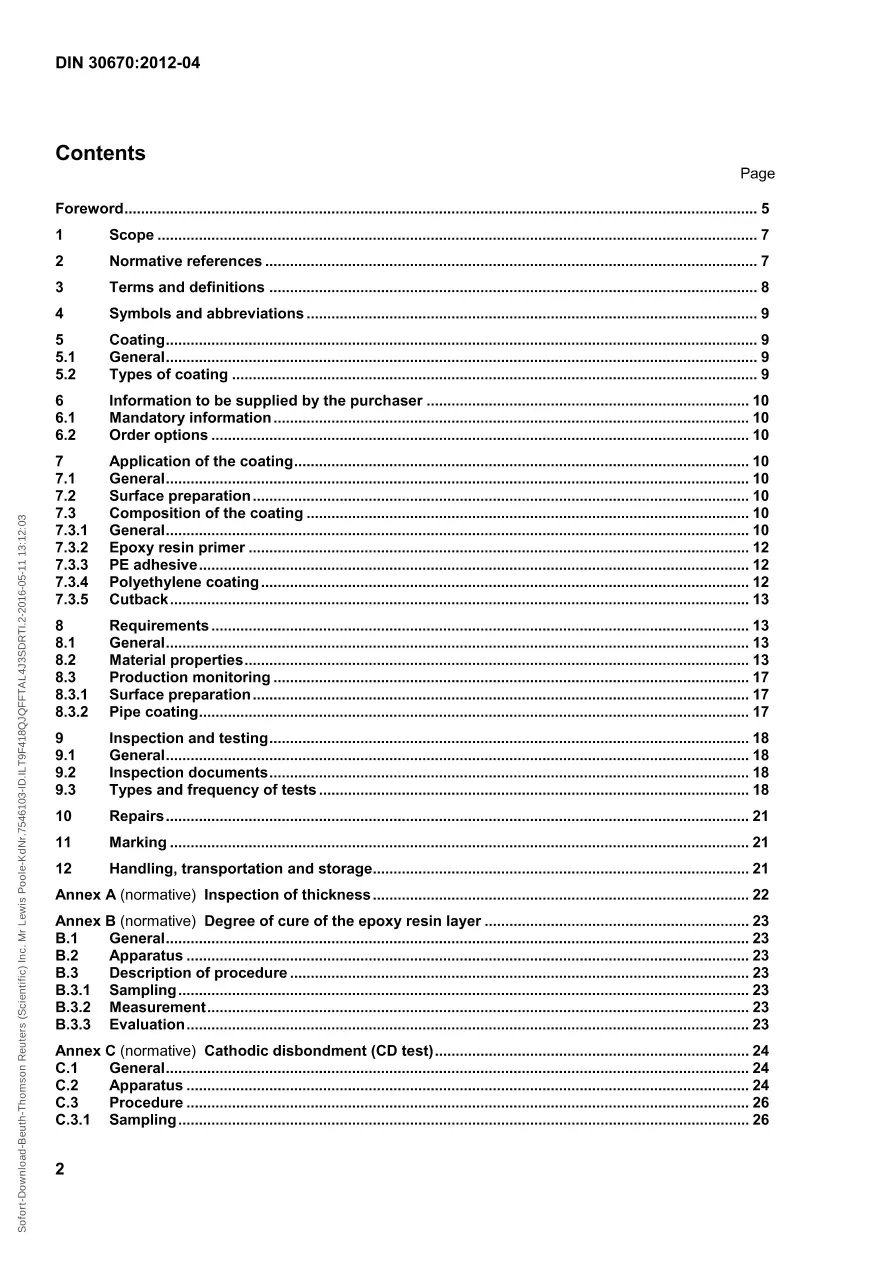 DIN 30670:2012-04

Contents

Page

Foreword 5

1 Scope 7

2 Normative references 7

3 Terms and definitions 8

4 Symbols and abbreviations 9

5 Coating 9
5.1 General 9
5.2 Types of coating 9

6 Information to be supplied by the purchaser 10
6.1 Mandatory information 10
6.2 Order options 10

7 Application of the coating 10
7.1 General 10
7.2 Surface preparation 10
7.3 Composition of the coating 10
7.3.1 General 10
7.3.2 Epoxy resin primer 12
7.3.3 PE adhesive 12
7.3.4 Polyethylene coating 12
7.3.5 Cutback 13

8 Requirements 13
8.1 General 13
8.2 Material properties 13
8.3 Production monitoring 17
8.3.1 Surface preparation 17
8.3.2 Pipe coating 17

9 Inspection and testing 18
9.1 General 18
9.2 Inspection documents 18
9.3 Types and frequency of tests 18

10 Repairs 21

11 Marking 21

12 Handling, transportation and storage 21

Annex A (normative) Inspection of thickness 22

Annex B (normative) Degree of cure of the epoxy resin layer 23
B.1 General 23
B.2 Apparatus 23
B.3 Description of procedure 23
B.3.1 Sampling 23
B.3.2 Measurement 23
B.3.3 Evaluation 23

Annex C (normative) Cathodic disbondment (CD test) 24
C.1 General 24
C.2 Apparatus 24
C.3 Procedure 26
C.3.1 Sampling 26

2

Sofort-Download-Beuth-Thomson Reuters (Scientific) Inc. Mr Lewis Poole-KdNr.7546103-ID.ILT9F418QJQFFTAL4J3SDRTI.2-2016-05-11 13:12:03